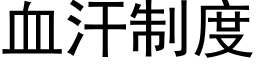 血汗制度